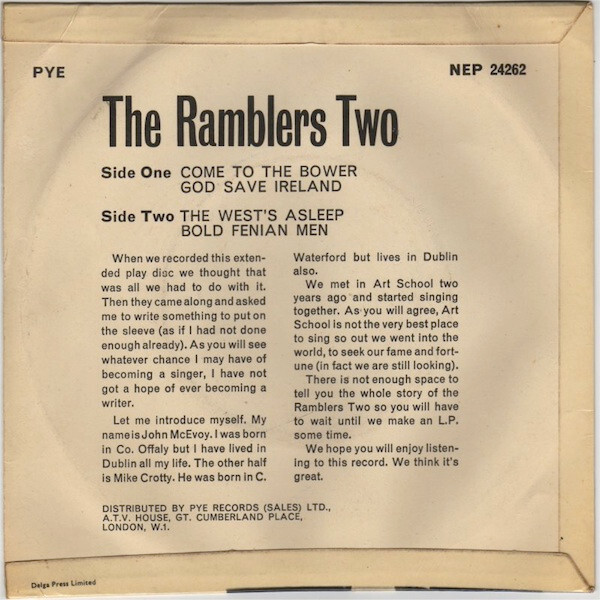 PYE

NEP 24262

The Ramblers Two

Side One COME TO THE BOWER
GOD SAVE IRELAND

Side Two THE WEST'S ASLEEP
BOLD FENIAN MEN

When we recorded this extended play disc we thought that was all we had to do with it. Then they came along and asked me to write something to put on the sleeve (as if I had not done enough already). As you will see whatever chance I may have of becoming a singer, I have not got a hope of ever becoming a writer.

Let me introduce myself. My name is John McEvoy. I was born in Co. Offaly but I have lived in Dublin all my life. The other half is Mike Crotty. He was born in C. Waterford but lives in Dublin also.

We met in Art School two years ago and started singing together. As you will agree, Art School is not the very best place to sing so out we went into the world, to seek our fame and fortune (in fact we are still looking).

There is not enough space to tell you the whole story of the Ramblers Two so you will have to wait until we make an L.P. some time.

We hope you will enjoy listening to this record. We think it's great.

DISTRIBUTED BY PYE RECORDS (SALES) LTD., A.T.V. HOUSE, GT. CUMBERLAND PLACE, LONDON, W.1.

Delga Press Limited